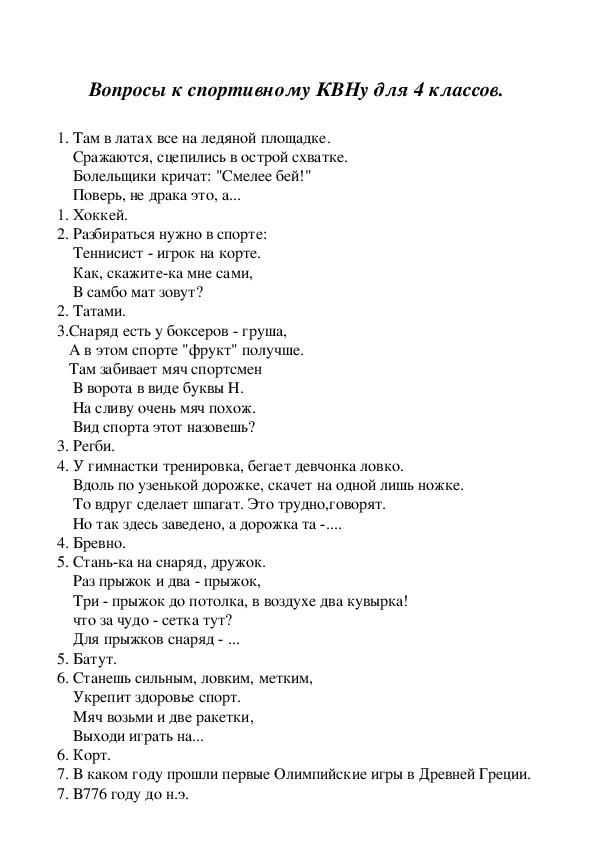 Вопросы к спортивному КВНу для 4 классов.

1. Там в латах все на ледяной площадке.
Сражаются, сцепились в острой схватке.
Болельщики кричат: "Смелее бей!"
Поверь, не драка это, а...
1. Хоккей.
2. Разбираться нужно в спорте:
Теннисист - игрок на корте.
Как, скажите-ка мне сами,
В самбо мат зовут?
2. Татами.
3.Снаряд есть у боксеров - груша,
А в этом спорте "фрукт" получше.
Там забивает мяч спортсмен
В ворота в виде буквы Н.
На сливу очень мяч похож.
Вид спорта этот назовешь?
3. Регби.
4. У гимнастки тренировка, бегает девчонка ловко.
Вдоль по узенькой дорожке, скачет на одной лишь ножке.
То вдруг сделает шпагат. Это трудно,говорят.
Но так здесь заведено, а дорожка та -....
4. Бревно.
5. Стань-ка на снаряд, дружок.
Раз прыжок и два - прыжок,
Три - прыжок до потолка, в воздухе два кувырка!
что за чудо - сетка тут?
Для прыжков снаряд - ...
5. Батут.
6. Станешь сильным, ловким, метким,
Укрепит здоровье спорт.
Мяч возьми и две ракетки,
Выходи играть на...
6. Корт.
7. В каком году прошли первые Олимпийские игры в Древней Греции.
7. В776 году до н.э.